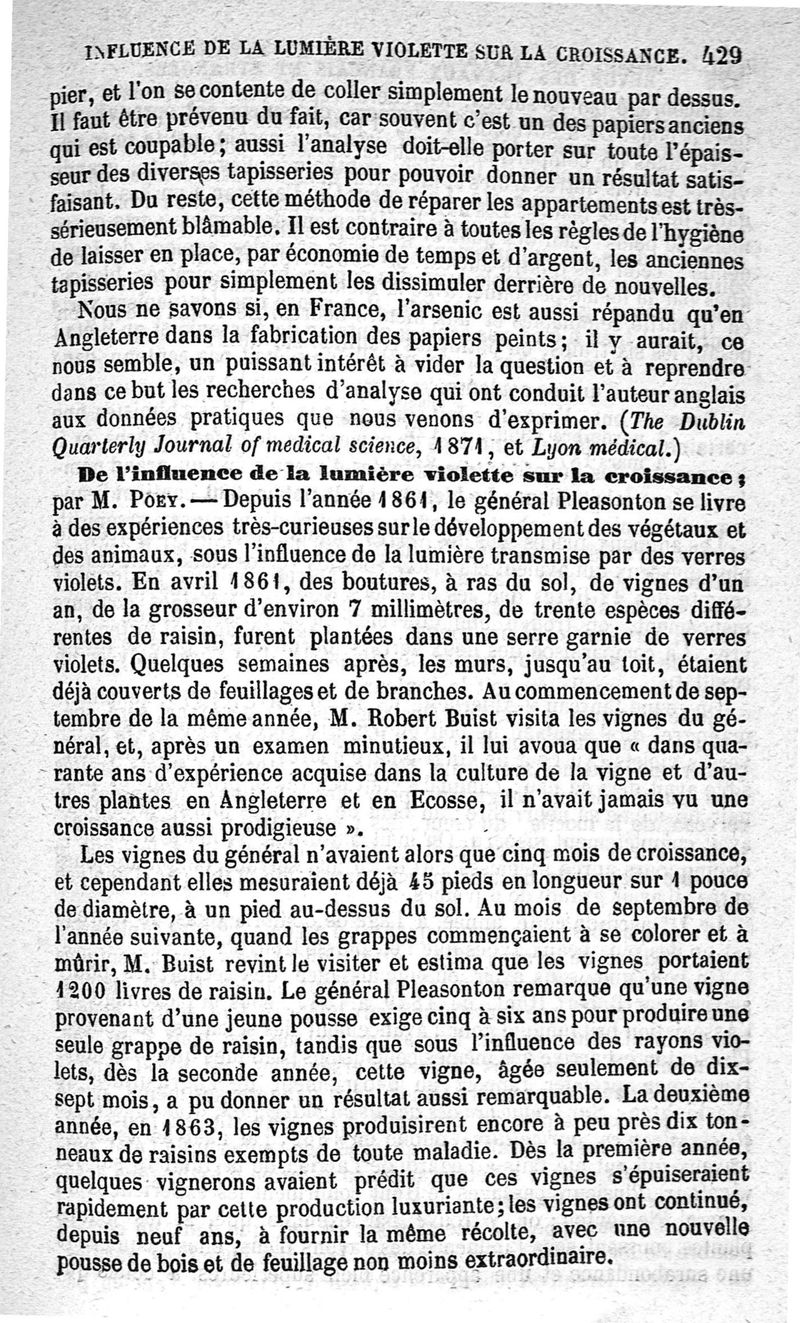 INFLUENCE DE LA LUMIÈRE VIOLETTE SUR LA CROISSANCE. 429

pier, et l'on se contente de coller simplement le nouveau par dessus. Il faut être prévenu du fait, car souvent c'est un des papiers anciens qui est coupable; aussi l'analyse doit-elle porter sur toute l'épaisseur des diverses tapisseries pour pouvoir donner un résultat satisfaisant. Du reste, cette méthode de réparer les appartements est très-sérieusement blâmable. Il est contraire à toutes les règles de l'hygiène de laisser en place, par économie de temps et d'argent, les anciennes tapisseries pour simplement les dissimuler derrière de nouvelles.

Nous ne savons si, en France, l'arsenic est aussi répandu qu'en Angleterre dans la fabrication des papiers peints; il y aurait, ce nous semble, un puissant intérêt à vider la question et à reprendre dans ce but les recherches d'analyse qui ont conduit l'auteur anglais aux données pratiques que nous venons d'exprimer. (The Dublin Quarterly Journal of medical science, 1871, et Lyon médical.)

De l'influence de la lumière violette sur la croissance; par M. Poey. — Depuis l'année 1861, le général Pleasonton se livre à des expériences très-curieuses sur le développement des végétaux et des animaux, sous l'influence de la lumière transmise par des verres violets. En avril 1861, des boutures, à ras du sol, de vignes d'un an, de la grosseur d'environ 7 millimètres, de trente espèces différentes de raisin, furent plantées dans une serre garnie de verres violets. Quelques semaines après, les murs, jusqu'au toit, étaient déjà couverts de feuillages et de branches. Au commencement de septembre de la même année, M. Robert Buist visita les vignes du général, et, après un examen minutieux, il lui avoua que « dans quarante ans d'expérience acquise dans la culture de la vigne et d'autres plantes en Angleterre et en Ecosse, il n'avait jamais vu une croissance aussi prodigieuse ».

Les vignes du général n'avaient alors que cinq mois de croissance, et cependant elles mesuraient déjà 45 pieds en longueur sur 1 pouce de diamètre, à un pied au-dessus du sol. Au mois de septembre de l'année suivante, quand les grappes commençaient à se colorer et à mûrir, M. Buist revint le visiter et estima que les vignes portaient 1200 livres de raisin. Le général Pleasonton remarque qu'une vigne provenant d'une jeune pousse exige cinq à six ans pour produire une seule grappe de raisin, tandis que sous l'influence des rayons violets, dès la seconde année, cette vigne, âgée seulement de dix-sept mois, a pu donner un résultat aussi remarquable. La deuxième année, en 1863, les vignes produisirent encore à peu près dix tonneaux de raisins exempts de toute maladie. Dès la première année, quelques vignerons avaient prédit que ces vignes s'épuiseraient rapidement par cette production luxuriante; les vignes ont continué, depuis neuf ans, à fournir la même récolte, avec une nouvelle pousse de bois et de feuillage non moins extraordinaire.